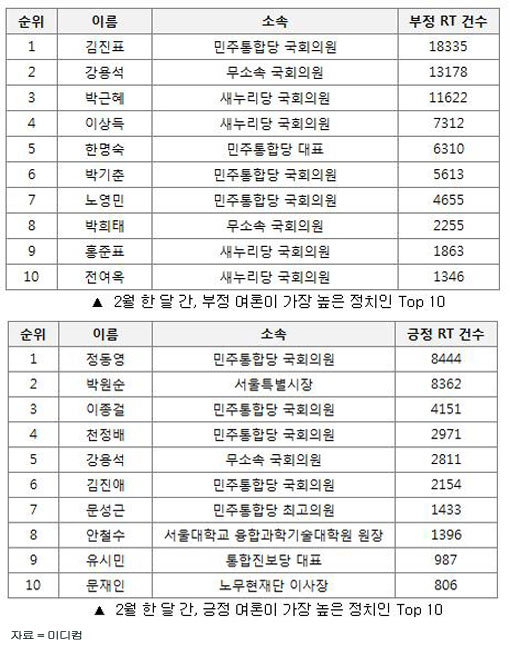 | 순위 | 이름 | 소속 | 부정 RT 건수 |
|---|---|---|---|
| 1 | 김진표 | 민주통합당 국회의원 | 18335 |
| 2 | 강용석 | 무소속 국회의원 | 13178 |
| 3 | 박근혜 | 새누리당 국회의원 | 11622 |
| 4 | 이상득 | 새누리당 국회의원 | 7312 |
| 5 | 한명숙 | 민주통합당 대표 | 6310 |
| 6 | 박기춘 | 민주통합당 국회의원 | 5613 |
| 7 | 노영민 | 민주통합당 국회의원 | 4655 |
| 8 | 박희태 | 무소속 국회의원 | 2255 |
| 9 | 홍준표 | 새누리당 국회의원 | 1863 |
| 10 | 전여옥 | 새누리당 국회의원 | 1346 |

▲ 2월 한 달 간, 부정 여론이 가장 높은 정치인 Top 10

| 순위 | 이름 | 소속 | 긍정 RT 건수 |
|---|---|---|---|
| 1 | 정동영 | 민주통합당 국회의원 | 8444 |
| 2 | 박원순 | 서울특별시장 | 8362 |
| 3 | 이종걸 | 민주통합당 국회의원 | 4151 |
| 4 | 천정배 | 민주통합당 국회의원 | 2971 |
| 5 | 강용석 | 무소속 국회의원 | 2811 |
| 6 | 김진애 | 민주통합당 국회의원 | 2154 |
| 7 | 문성근 | 민주통합당 최고의원 | 1433 |
| 8 | 안철수 | 서울대학교 융합과학기술대학원 원장 | 1396 |
| 9 | 유시민 | 통합진보당 대표 | 987 |
| 10 | 문재인 | 노무현재단 이사장 | 806 |

▲ 2월 한 달 간, 긍정 여론이 가장 높은 정치인 Top 10

자료 = 미디컴